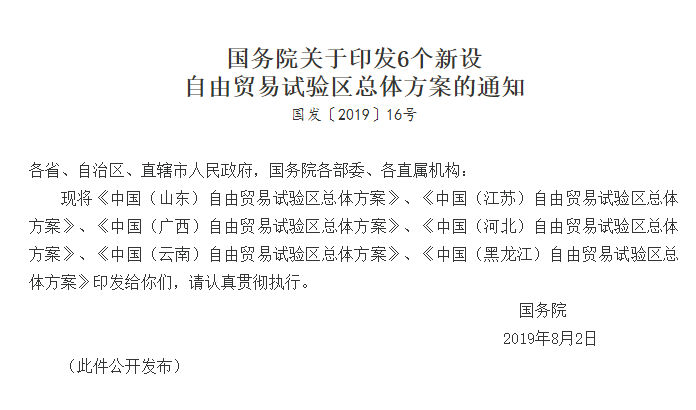 国务院关于印发6个新设
自由贸易试验区总体方案的通知

国发〔2019〕16号

各省、自治区、直辖市人民政府，国务院各部委、各直属机构：

现将《中国（山东）自由贸易试验区总体方案》、《中国（江苏）自由贸易试验区总体方案》、《中国（广西）自由贸易试验区总体方案》、《中国（河北）自由贸易试验区总体方案》、《中国（云南）自由贸易试验区总体方案》、《中国（黑龙江）自由贸易试验区总体方案》印发给你们，请认真贯彻执行。

国务院

2019年8月2日

（此件公开发布）